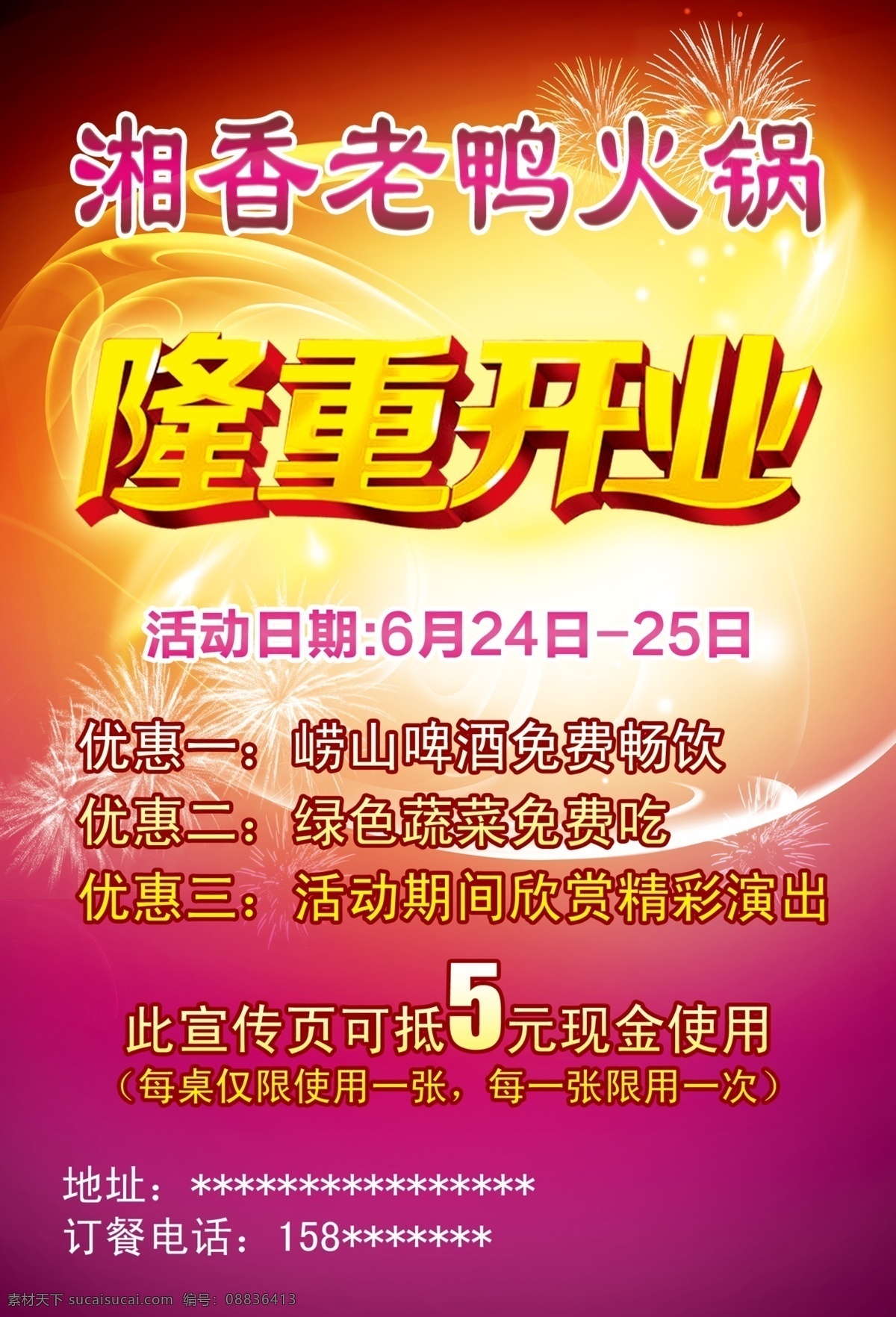 湘香老鸭火锅

隆重开业

活动日期:6月24日-25日

优惠一：崂山啤酒免费畅饮
优惠二：绿色蔬菜免费吃
优惠三：活动期间欣赏精彩演出

此宣传页可抵5元现金使用
（每桌仅限使用一张，每一张限用一次）

地址：*****************
订餐电话：158*******

素材天下 sucaisucai.com 编号：08836413